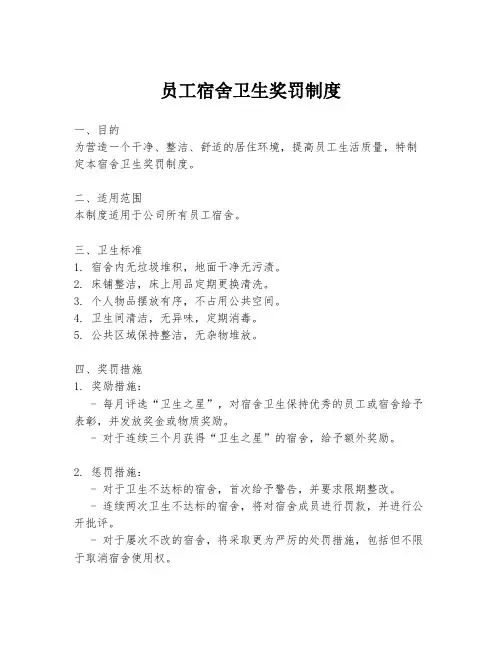 员工宿舍卫生奖罚制度

一、目的
为营造一个干净、整洁、舒适的居住环境，提高员工生活质量，特制定本宿舍卫生奖罚制度。

二、适用范围
本制度适用于公司所有员工宿舍。

三、卫生标准
1. 宿舍内无垃圾堆积，地面干净无污渍。
2. 床铺整洁，床上用品定期更换清洗。
3. 个人物品摆放有序，不占用公共空间。
4. 卫生间清洁，无异味，定期消毒。
5. 公共区域保持整洁，无杂物堆放。

四、奖罚措施
1. 奖励措施：
- 每月评选“卫生之星”，对宿舍卫生保持优秀的员工或宿舍给予表彰，并发放奖金或物质奖励。
- 对于连续三个月获得“卫生之星”的宿舍，给予额外奖励。

2. 惩罚措施：
- 对于卫生不达标的宿舍，首次给予警告，并要求限期整改。
- 连续两次卫生不达标的宿舍，将对宿舍成员进行罚款，并进行公开批评。
- 对于屡次不改的宿舍，将采取更为严厉的处罚措施，包括但不限于取消宿舍使用权。